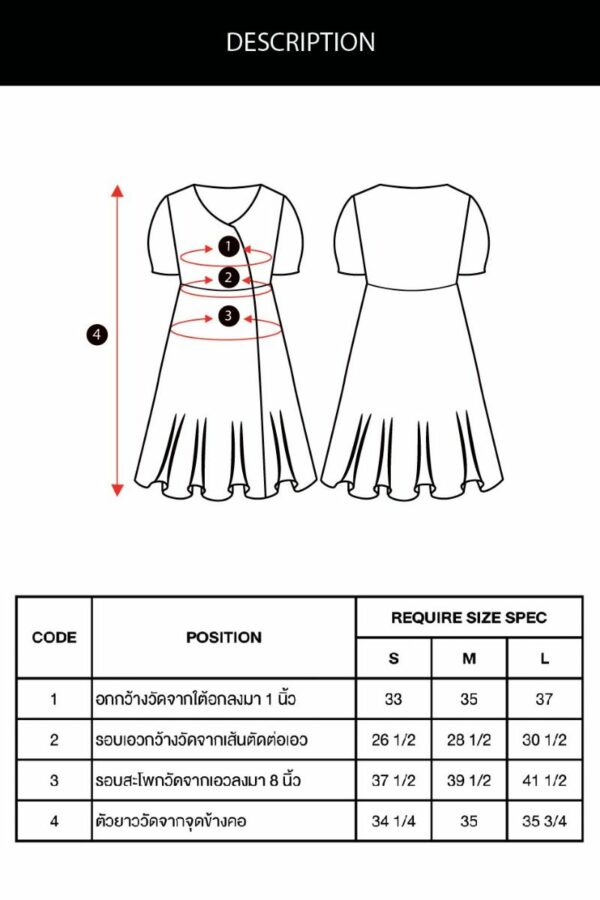 DESCRIPTION

1
2
3
4

| CODE | POSITION | REQUIRE SIZE SPEC | | |
|---|---|---|---|---|
| | | S | M | L |
| 1 | อกกว้างวัดจากใต้อกลงมา 1 นิ้ว | 33 | 35 | 37 |
| 2 | รอบเอวกว้างวัดจากเส้นตัดต่อเอว | 26 1/2 | 28 1/2 | 30 1/2 |
| 3 | รอบสะโพกวัดจากเอวลงมา 8 นิ้ว | 37 1/2 | 39 1/2 | 41 1/2 |
| 4 | ตัวยาววัดจากจุดข้างคอ | 34 1/4 | 35 | 35 3/4 |